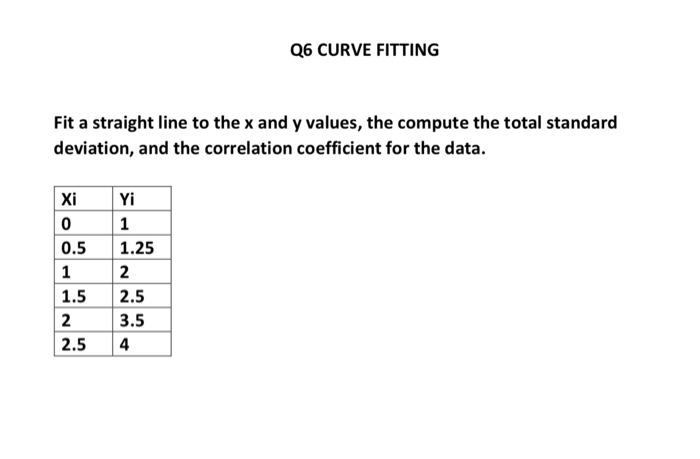 Q6 CURVE FITTING

Fit a straight line to the x and y values, the compute the total standard deviation, and the correlation coefficient for the data.

| Xi | Yi |
|---|---|
| 0 | 1 |
| 0.5 | 1.25 |
| 1 | 2 |
| 1.5 | 2.5 |
| 2 | 3.5 |
| 2.5 | 4 |